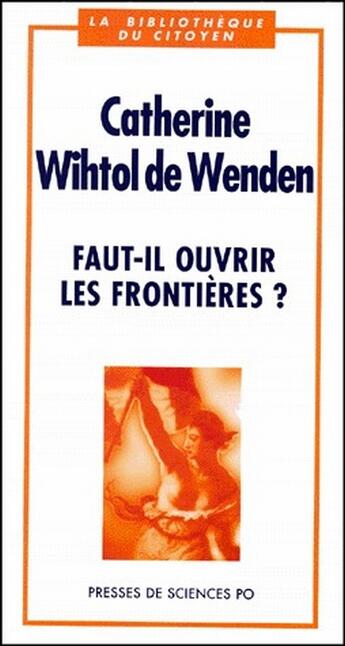 LA BIBLIOTHÈQUE DU CITOYEN

Catherine Wihtol de Wenden

FAUT-IL OUVRIR LES FRONTIÈRES ?

PRESSES DE SCIENCES PO